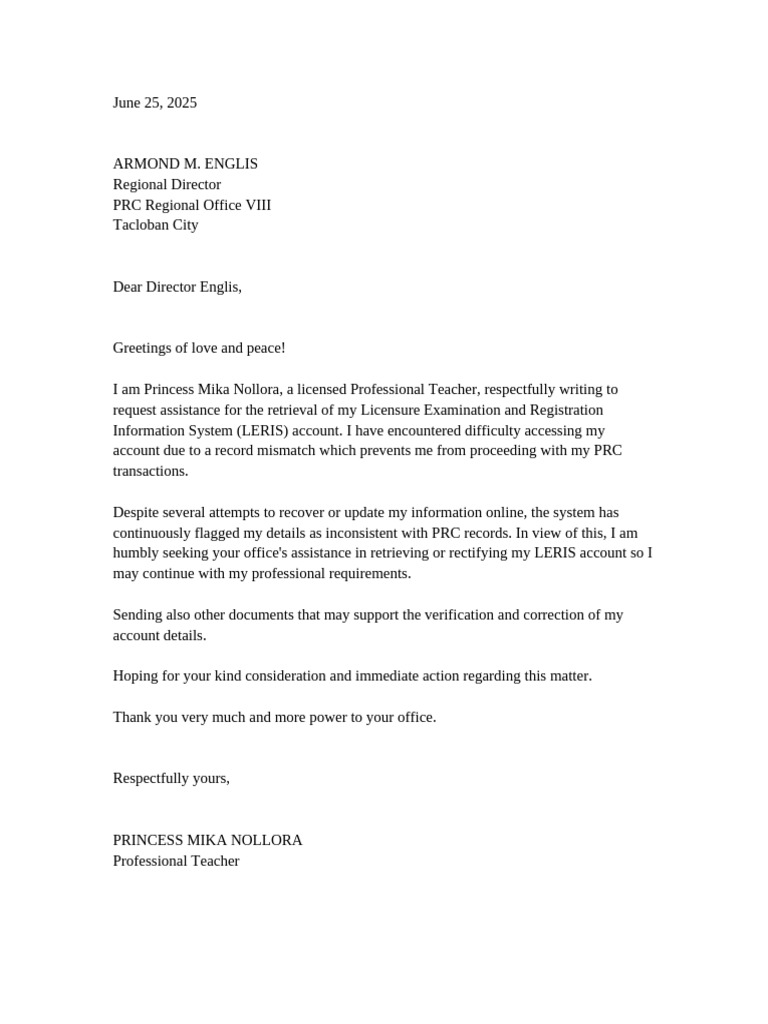 June 25, 2025

ARMOND M. ENGLIS
Regional Director
PRC Regional Office VIII
Tacloban City

Dear Director Englis,

Greetings of love and peace!

I am Princess Mika Nollora, a licensed Professional Teacher, respectfully writing to request assistance for the retrieval of my Licensure Examination and Registration Information System (LERIS) account. I have encountered difficulty accessing my account due to a record mismatch which prevents me from proceeding with my PRC transactions.

Despite several attempts to recover or update my information online, the system has continuously flagged my details as inconsistent with PRC records. In view of this, I am humbly seeking your office's assistance in retrieving or rectifying my LERIS account so I may continue with my professional requirements.

Sending also other documents that may support the verification and correction of my account details.

Hoping for your kind consideration and immediate action regarding this matter.

Thank you very much and more power to your office.

Respectfully yours,

PRINCESS MIKA NOLLORA
Professional Teacher